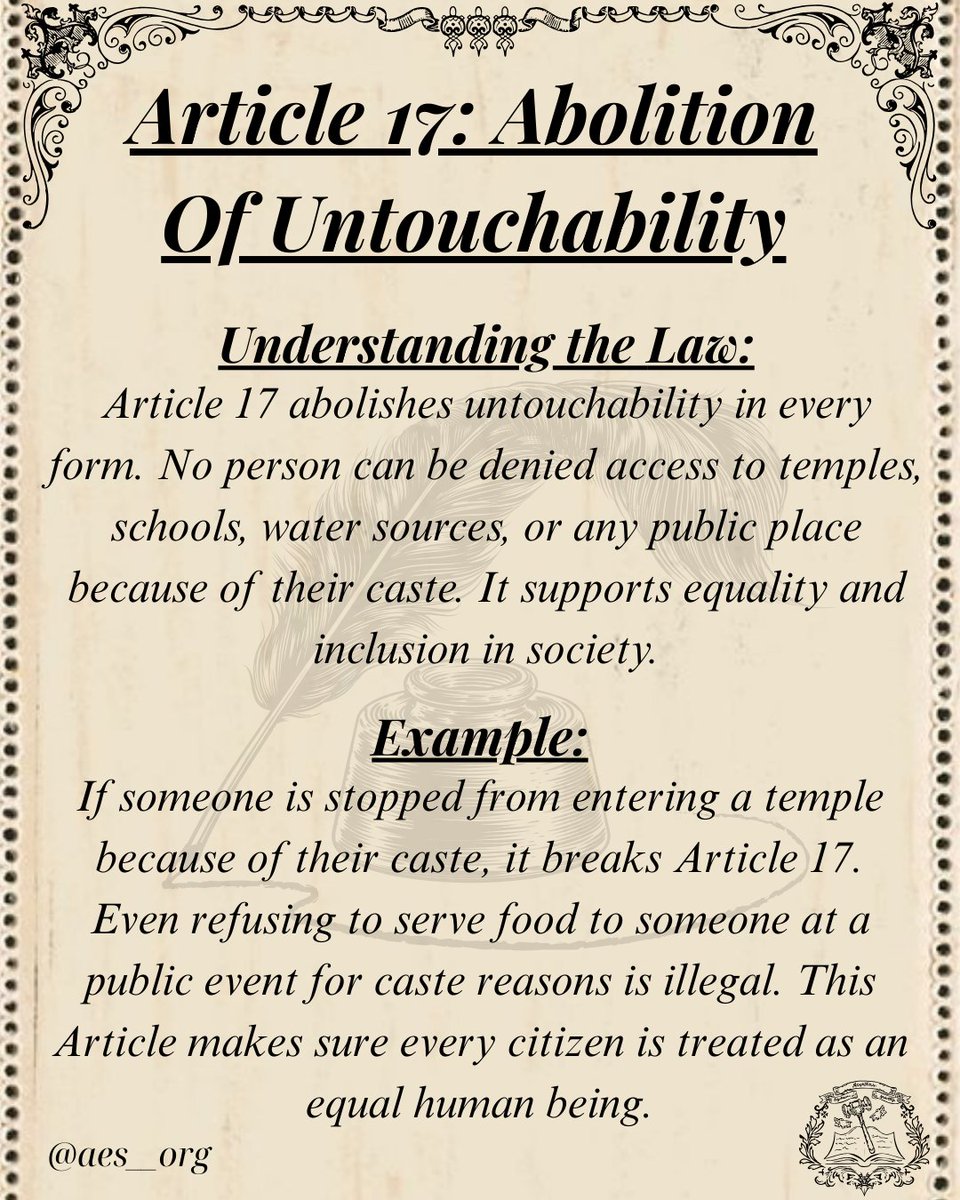 Article 17: Abolition Of Untouchability

Understanding the Law:

Article 17 abolishes untouchability in every form. No person can be denied access to temples, schools, water sources, or any public place because of their caste. It supports equality and inclusion in society.

Example:

If someone is stopped from entering a temple because of their caste, it breaks Article 17. Even refusing to serve food to someone at a public event for caste reasons is illegal. This Article makes sure every citizen is treated as an equal human being.

@aes_org